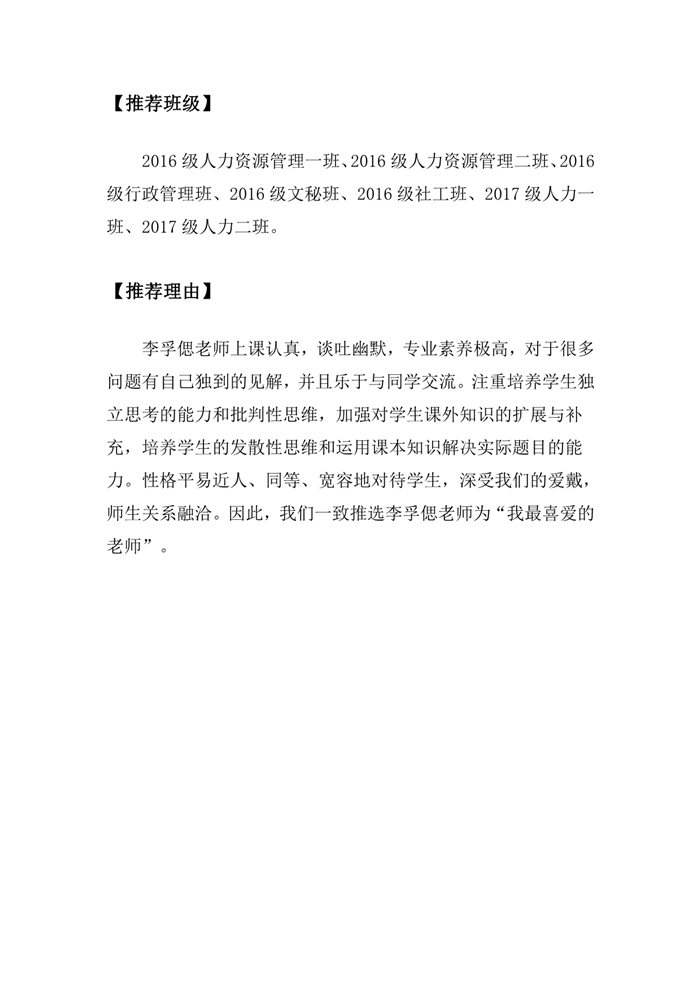 【推荐班级】

2016 级人力资源管理一班、2016 级人力资源管理二班、2016 级行政管理班、2016 级文秘班、2016 级社工班、2017 级人力一班、2017 级人力二班。

【推荐理由】

李孚偲老师上课认真，谈吐幽默，专业素养极高，对于很多问题有自己独到的见解，并且乐于与同学交流。注重培养学生独立思考的能力和批判性思维，加强对学生课外知识的扩展与补充，培养学生的发散性思维和运用课本知识解决实际题目的能力。性格平易近人、同等、宽容地对待学生，深受我们的爱戴，师生关系融洽。因此，我们一致推选李孚偲老师为“我最喜爱的老师”。